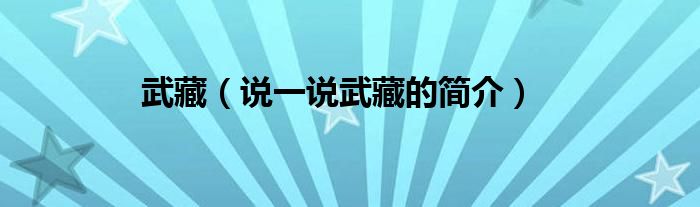 武藏（说一说武藏的简介）